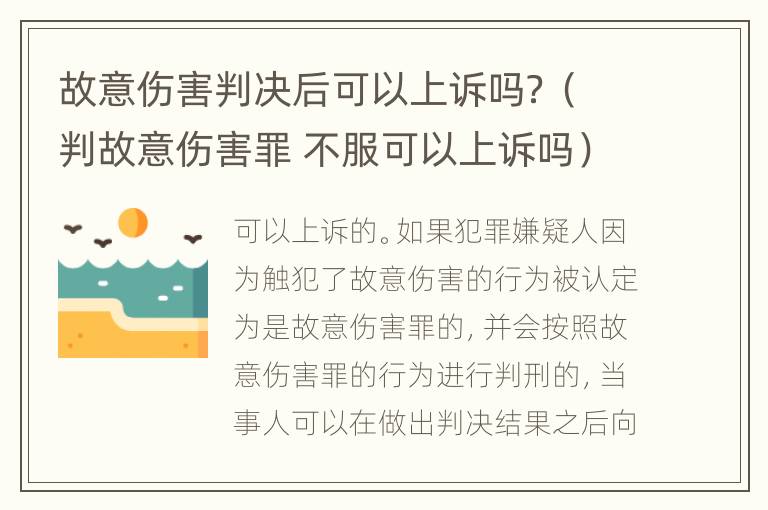 故意伤害判决后可以上诉吗?（判故意伤害罪 不服可以上诉吗）

可以上诉的。如果犯罪嫌疑人因为触犯了故意伤害的行为被认定为是故意伤害罪的，并会按照故意伤害罪的行为进行判刑的，当事人可以在做出判决结果之后向